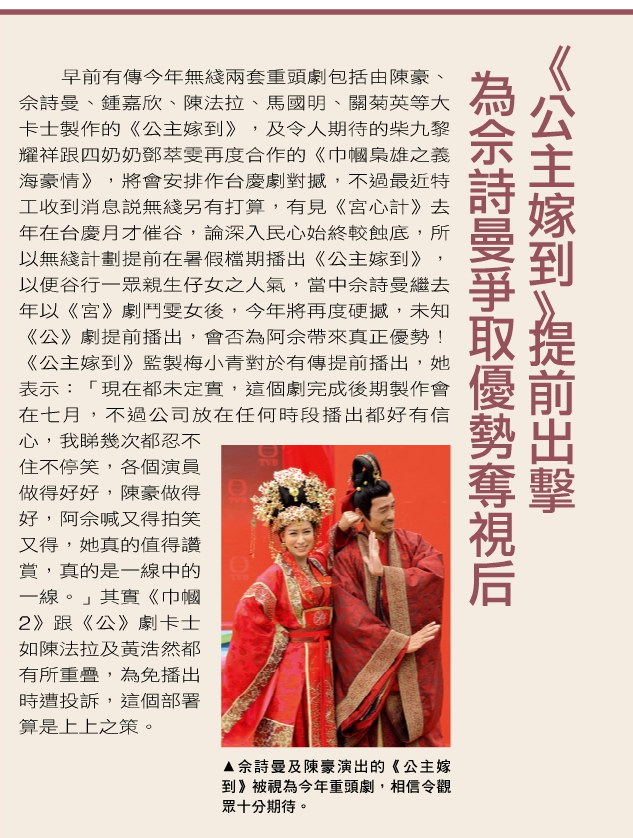 《公主嫁到》提前出擊
為佘詩曼爭取優勢奪視后

早前有傳今年無綫兩套重頭劇包括由陳豪、佘詩曼、鍾嘉欣、陳法拉、馬國明、關菊英等大卡士製作的《公主嫁到》，及令人期待的柴九黎耀祥跟四奶奶鄧萃雯再度合作的《巾幗梟雄之義海豪情》，將會安排作台慶劇對撼，不過最近特工收到消息説無綫另有打算，有見《宮心計》去年在台慶月才催谷，論深入民心始終較蝕底，所以無綫計劃提前在暑假檔期播出《公主嫁到》，以便谷行一眾親生仔女之人氣，當中佘詩曼繼去年以《宮》劇鬥雯女後，今年將再度硬撼，未知《公》劇提前播出，會否為阿佘帶來真正優勢！《公主嫁到》監製梅小青對於有傳提前播出，她表示：「現在都未定實，這個劇完成後期製作會在七月，不過公司放在任何時段播出都好有信心，我睇幾次都忍不住不停笑，各個演員做得好好，陳豪做得好，阿佘喊又得拍笑又得，她真的值得讚賞，真的是一線中的一線。」其實《巾幗2》跟《公》劇卡士如陳法拉及黃浩然都有所重疊，為免播出時遭投訴，這個部署算是上上之策。

▲佘詩曼及陳豪演出的《公主嫁到》被視為今年重頭劇，相信令觀眾十分期待。